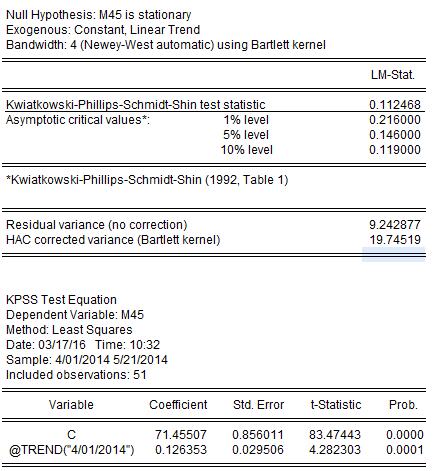 Null Hypothesis: M45 is stationary
Exogenous: Constant, Linear Trend
Bandwidth: 4 (Newey-West automatic) using Bartlett kernel

| | | LM-Stat. |
|---|---|---|
| Kwiatkowski-Phillips-Schmidt-Shin test statistic | | 0.112468 |
| Asymptotic critical values*: | 1% level | 0.216000 |
| | 5% level | 0.146000 |
| | 10% level | 0.119000 |

*Kwiatkowski-Phillips-Schmidt-Shin (1992, Table 1)

| | |
|---|---|
| Residual variance (no correction) | 9.242877 |
| HAC corrected variance (Bartlett kernel) | 19.74519 |

KPSS Test Equation
Dependent Variable: M45
Method: Least Squares
Date: 03/17/16 Time: 10:32
Sample: 4/01/2014 5/21/2014
Included observations: 51

| Variable | Coefficient | Std. Error | t-Statistic | Prob. |
|---|---|---|---|---|
| C | 71.45507 | 0.856011 | 83.47443 | 0.0000 |
| @TREND("4/01/2014") | 0.126353 | 0.029506 | 4.282303 | 0.0001 |